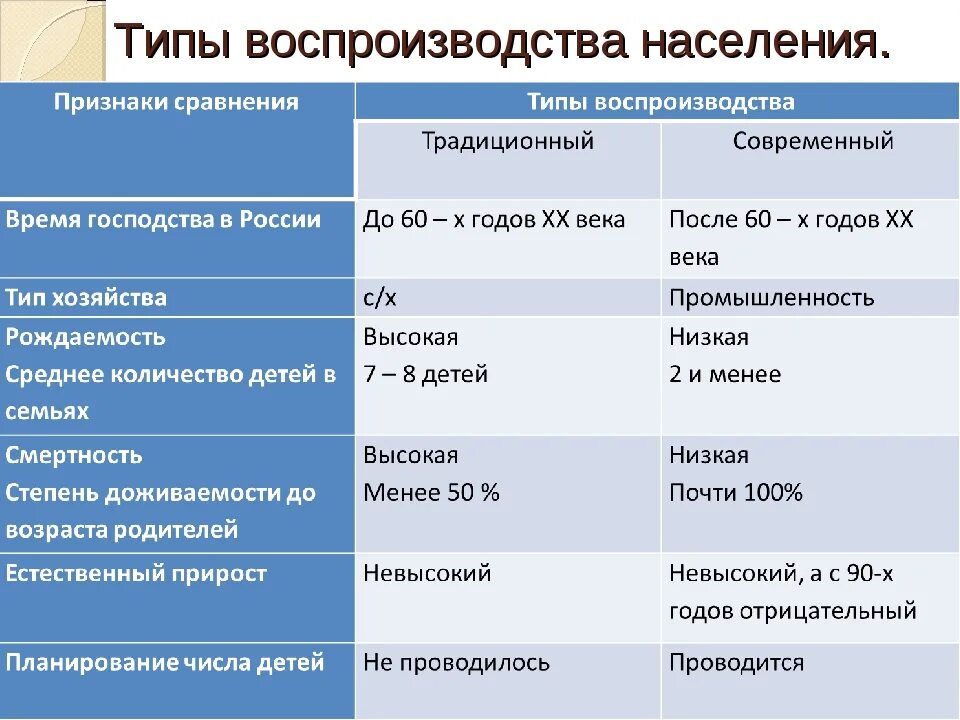 Типы воспроизводства населения.

| Признаки сравнения | Типы воспроизводства | |
|---|---|---|
| | Традиционный | Современный |
| Время господства в России | До 60 – х годов XX века | После 60 – х годов XX века |
| Тип хозяйства | с/х | Промышленность |
| Рождаемость Среднее количество детей в семьях | Высокая 7 – 8 детей | Низкая 2 и менее |
| Смертность Степень доживаемости до возраста родителей | Высокая Менее 50 % | Низкая Почти 100% |
| Естественный прирост | Невысокий | Невысокий, а с 90-х годов отрицательный |
| Планирование числа детей | Не проводилось | Проводится |